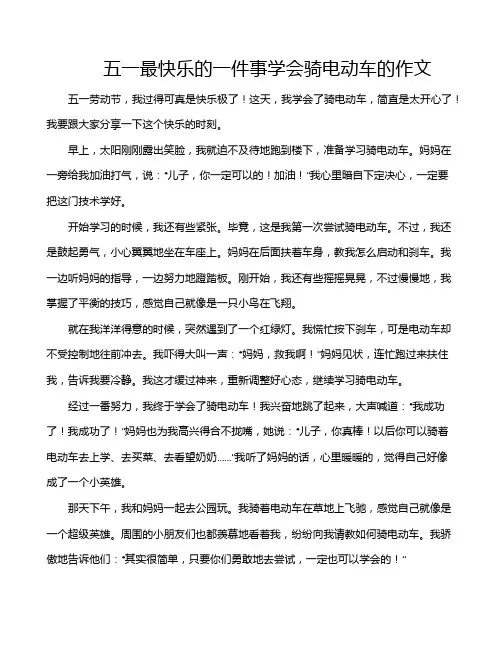 五一最快乐的一件事学会骑电动车的作文

五一劳动节，我过得可真是快乐极了！这天，我学会了骑电动车，简直是太开心了！我要跟大家分享一下这个快乐的时刻。

早上，太阳刚刚露出笑脸，我就迫不及待地跑到楼下，准备学习骑电动车。妈妈在一旁给我加油打气，说：“儿子，你一定可以的！加油！”我心里暗自下定决心，一定要把这门技术学好。

开始学习的时候，我还有些紧张。毕竟，这是我第一次尝试骑电动车。不过，我还是鼓起勇气，小心翼翼地坐在车座上。妈妈在后面扶着车身，教我怎么启动和刹车。我一边听妈妈的指导，一边努力地蹬踏板。刚开始，我还有些摇摇晃晃，不过慢慢地，我掌握了平衡的技巧，感觉自己就像是一只小鸟在飞翔。

就在我洋洋得意的时候，突然遇到了一个红绿灯。我慌忙按下刹车，可是电动车却不受控制地往前冲去。我吓得大叫一声：“妈妈，救我啊！”妈妈见状，连忙跑过来扶住我，告诉我要冷静。我这才缓过神来，重新调整好心态，继续学习骑电动车。

经过一番努力，我终于学会了骑电动车！我兴奋地跳了起来，大声喊道：“我成功了！我成功了！”妈妈也为我高兴得合不拢嘴，她说：“儿子，你真棒！以后你可以骑着电动车去上学、去买菜、去看望奶奶……”我听了妈妈的话，心里暖暖的，觉得自己好像成了一个小英雄。

那天下午，我和妈妈一起去公园玩。我骑着电动车在草地上飞驰，感觉自己就像是一个超级英雄。周围的小朋友们也都羡慕地看着我，纷纷向我请教如何骑电动车。我骄傲地告诉他们：“其实很简单，只要你们勇敢地去尝试，一定也可以学会的！”